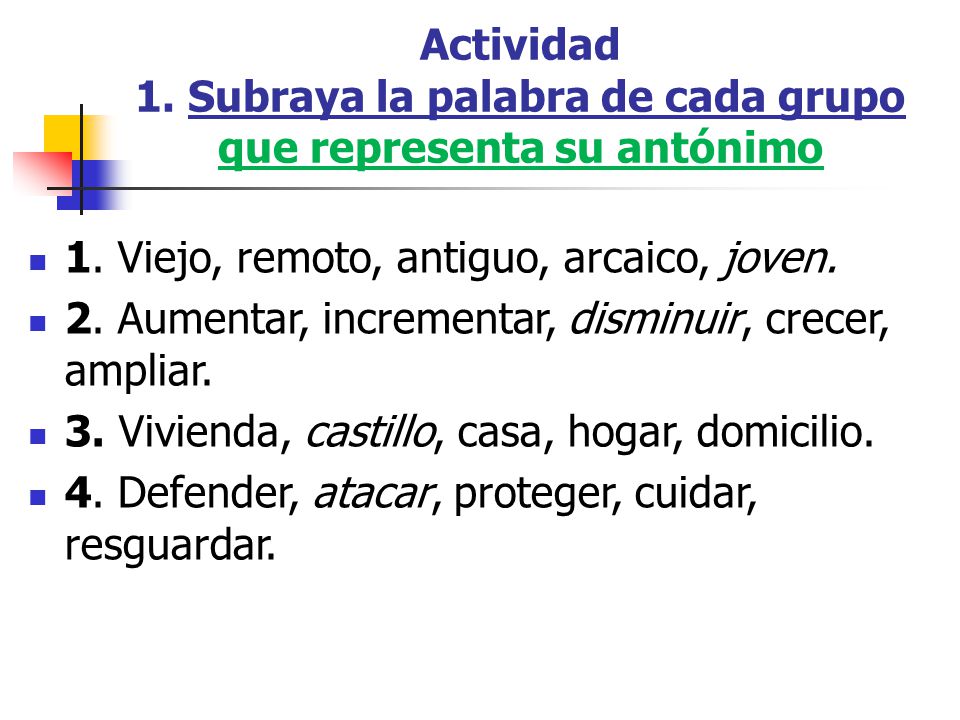 Actividad
1. Subraya la palabra de cada grupo que representa su antónimo

1. Viejo, remoto, antiguo, arcaico, joven.
2. Aumentar, incrementar, disminuir, crecer, ampliar.
3. Vivienda, castillo, casa, hogar, domicilio.
4. Defender, atacar, proteger, cuidar, resguardar.